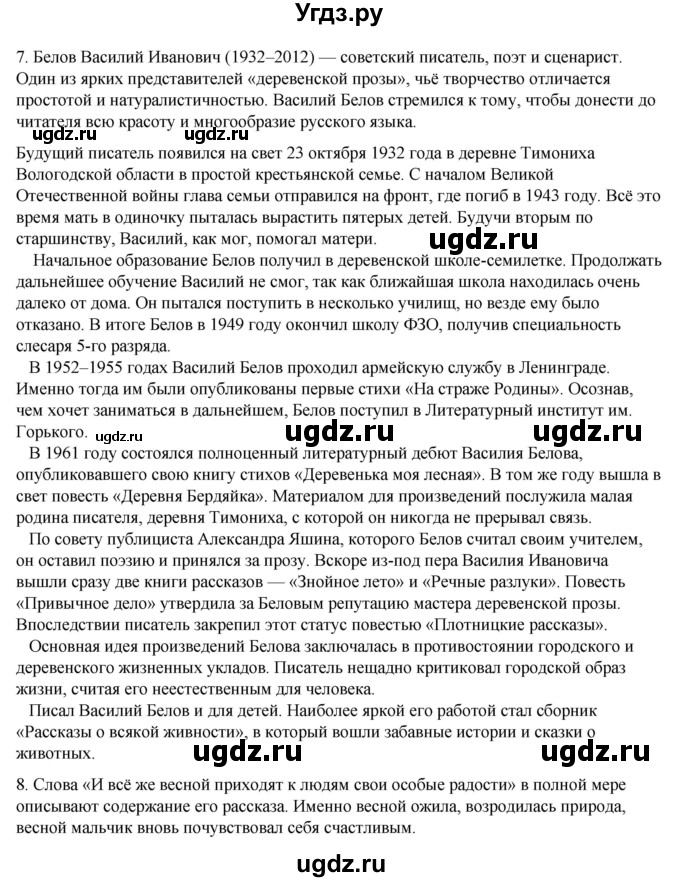 Угдз.ру

7. Белов Василий Иванович (1932–2012) — советский писатель, поэт и сценарист. Один из ярких представителей «деревенской прозы», чьё творчество отличается простотой и натуралистичностью. Василий Белов стремился к тому, чтобы донести до читателя всю красоту и многообразие русского языка.

ugdz.ru ugdz.ru

Будущий писатель появился на свет 23 октября 1932 года в деревне Тимониха Вологодской области в простой крестьянской семье. С началом Великой Отечественной войны глава семьи отправился на фронт, где погиб в 1943 году. Всё это время мать в одиночку пыталась вырастить пятерых детей. Будучи вторым по старшинству, Василий, как мог, помогал матери.

ugdz.ru

Начальное образование Белов получил в деревенской школе-семилетке. Продолжать дальнейшее обучение Василий не смог, так как ближайшая школа находилась очень далеко от дома. Он пытался поступить в несколько училищ, но везде ему было отказано. В итоге Белов в 1949 году окончил школу ФЗО, получив специальность слесаря 5-го разряда.

В 1952–1955 годах Василий Белов проходил армейскую службу в Ленинграде. Именно тогда им были опубликованы первые стихи «На страже Родины». Осознав, чем хочет заниматься в дальнейшем, Белов поступил в Литературный институт им. Горького.

ugdz.ru ugdz.ru ugdz.ru

В 1961 году состоялся полноценный литературный дебют Василия Белова, опубликовавшего свою книгу стихов «Деревенька моя лесная». В том же году вышла в свет повесть «Деревня Бердяйка». Материалом для произведений послужила малая родина писателя, деревня Тимониха, с которой он никогда не прерывал связь.

По совету публициста Александра Яшина, которого Белов считал своим учителем, он оставил поэзию и принялся за прозу. Вскоре из-под пера Василия Ивановича вышли сразу две книги рассказов — «Знойное лето» и «Речные разлуки». Повесть «Привычное дело» утвердила за Беловым репутацию мастера деревенской прозы. Впоследствии писатель закрепил этот статус повестью «Плотницкие рассказы».

Основная идея произведений Белова заключалась в противостоянии городского и деревенского жизненных укладов. Писатель нещадно критиковал городской образ жизни, считая его неестественным для человека.

Писал Василий Белов и для детей. Наиболее яркой его работой стал сборник «Рассказы о всякой живности», в который вошли забавные истории и сказки о животных.

ugdz.ru ugdz.ru

8. Слова «И всё же весной приходят к людям свои особые радости» в полной мере описывают содержание его рассказа. Именно весной ожила, возродилась природа, весной мальчик вновь почувствовал себя счастливым.

ugdz.ru